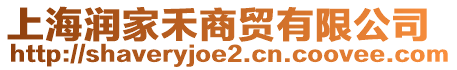 上海润家禾商贸有限公司
http://shaveryjoe2.cn.coovee.com